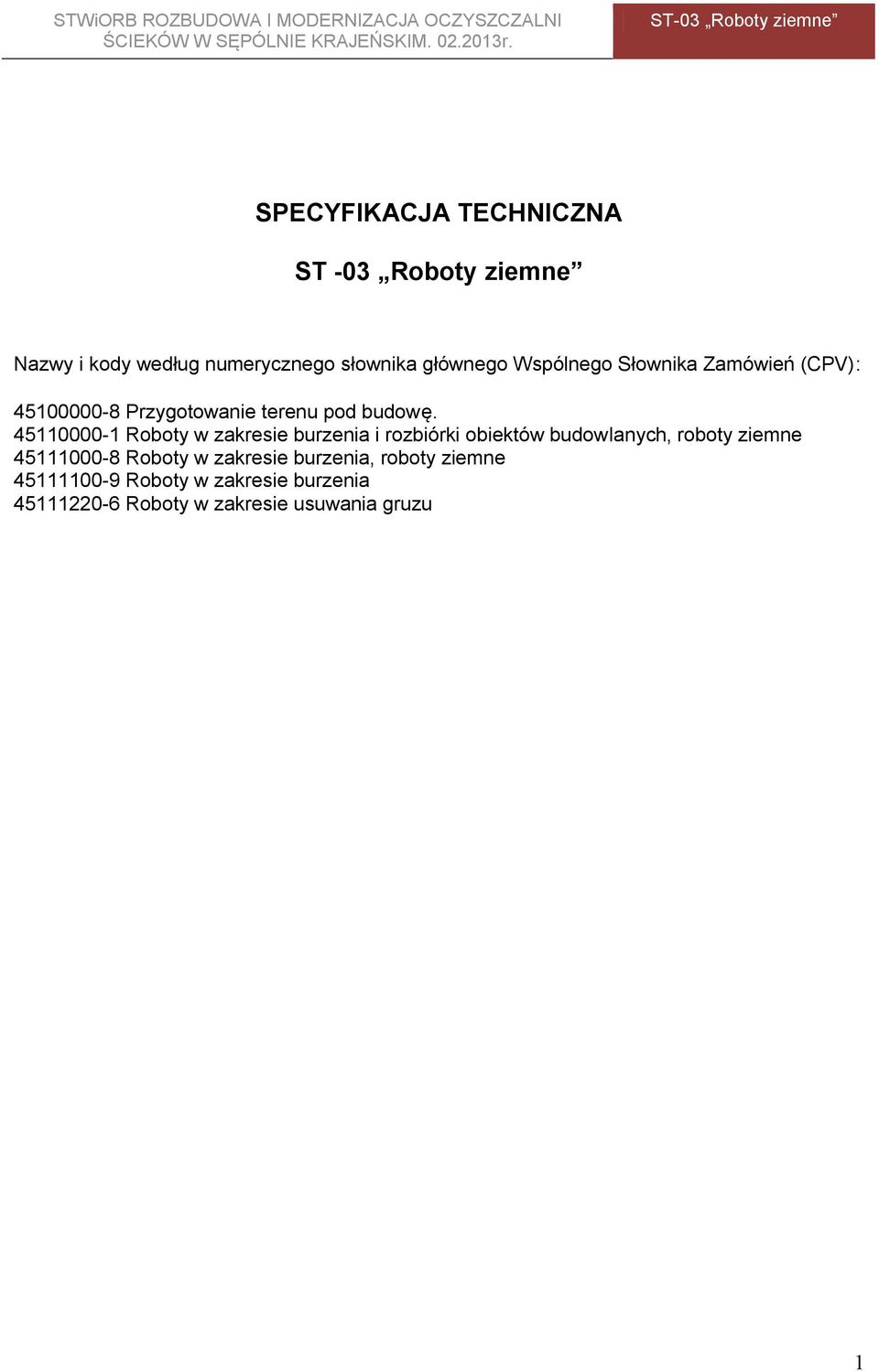 STWiORB ROZBUDOWA I MODERNIZACJA OCZYSZCZALNI ŚCIEKÓW W SĘPÓLNIE KRAJEŃSKIM. 02.2013r.

ST-03 „Roboty ziemne”

SPECYFIKACJA TECHNICZNA

ST -03 „Roboty ziemne”

Nazwy i kody według numerycznego słownika głównego Wspólnego Słownika Zamówień (CPV):

45100000-8 Przygotowanie terenu pod budowę.
45110000-1 Roboty w zakresie burzenia i rozbiórki obiektów budowlanych, roboty ziemne
45111000-8 Roboty w zakresie burzenia, roboty ziemne
45111100-9 Roboty w zakresie burzenia
45111220-6 Roboty w zakresie usuwania gruzu

1